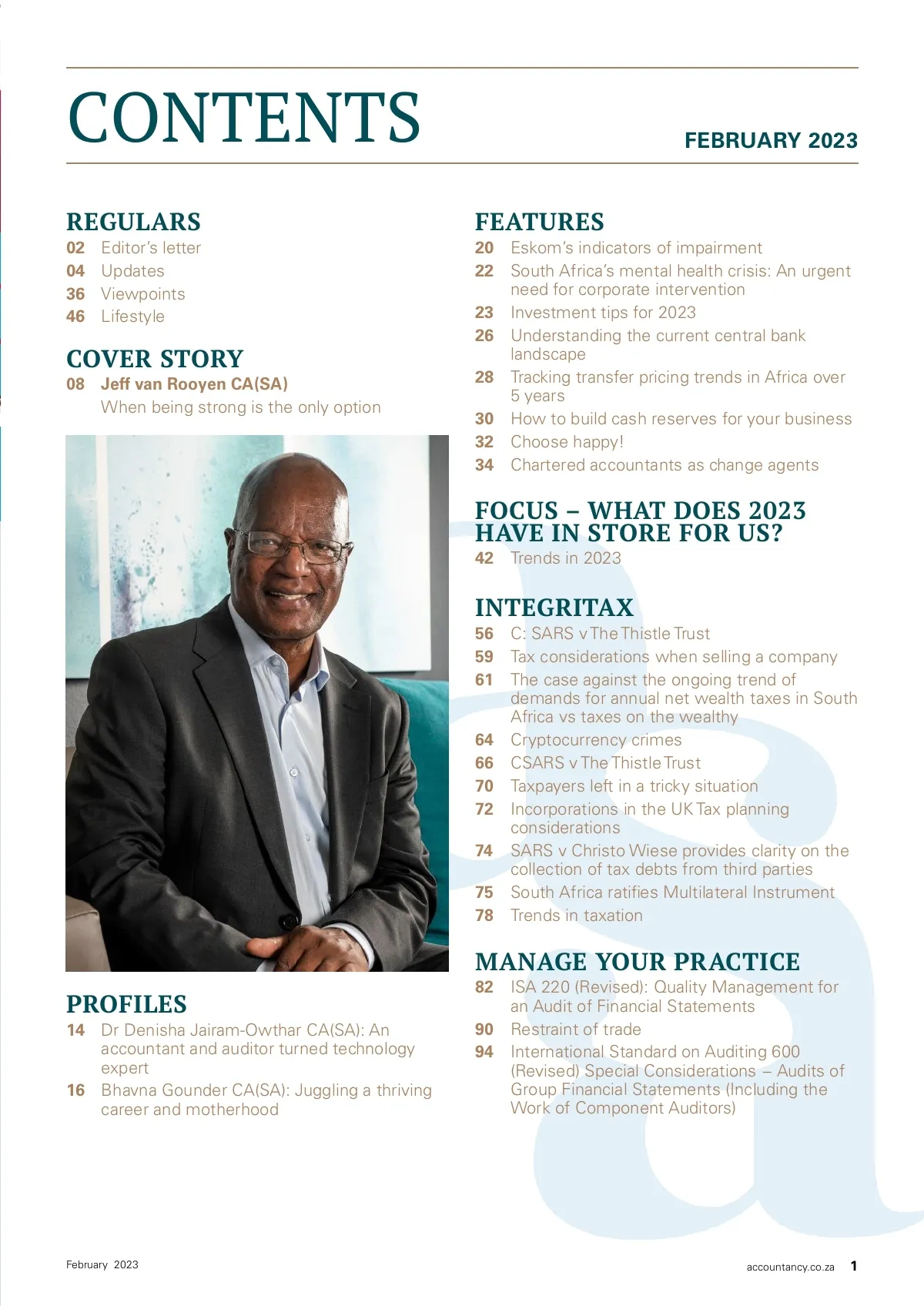 CONTENTS

FEBRUARY 2023

REGULARS
02 Editor's letter
04 Updates
36 Viewpoints
46 Lifestyle

COVER STORY
08 Jeff van Rooyen CA(SA)
When being strong is the only option

PROFILES
14 Dr Denisha Jairam-Owthar CA(SA): An accountant and auditor turned technology expert
16 Bhavna Gounder CA(SA): Juggling a thriving career and motherhood

FEATURES
20 Eskom's indicators of impairment
22 South Africa's mental health crisis: An urgent need for corporate intervention
23 Investment tips for 2023
26 Understanding the current central bank landscape
28 Tracking transfer pricing trends in Africa over 5 years
30 How to build cash reserves for your business
32 Choose happy!
34 Chartered accountants as change agents

FOCUS – WHAT DOES 2023 HAVE IN STORE FOR US?
42 Trends in 2023

INTEGRITAX
56 C: SARS v The Thistle Trust
59 Tax considerations when selling a company
61 The case against the ongoing trend of demands for annual net wealth taxes in South Africa vs taxes on the wealthy
64 Cryptocurrency crimes
66 CSARS v The Thistle Trust
70 Taxpayers left in a tricky situation
72 Incorporations in the UK Tax planning considerations
74 SARS v Christo Wiese provides clarity on the collection of tax debts from third parties
75 South Africa ratifies Multilateral Instrument
78 Trends in taxation

MANAGE YOUR PRACTICE
82 ISA 220 (Revised): Quality Management for an Audit of Financial Statements
90 Restraint of trade
94 International Standard on Auditing 600 (Revised) Special Considerations – Audits of Group Financial Statements (Including the Work of Component Auditors)

February 2023
accountancy.co.za 1